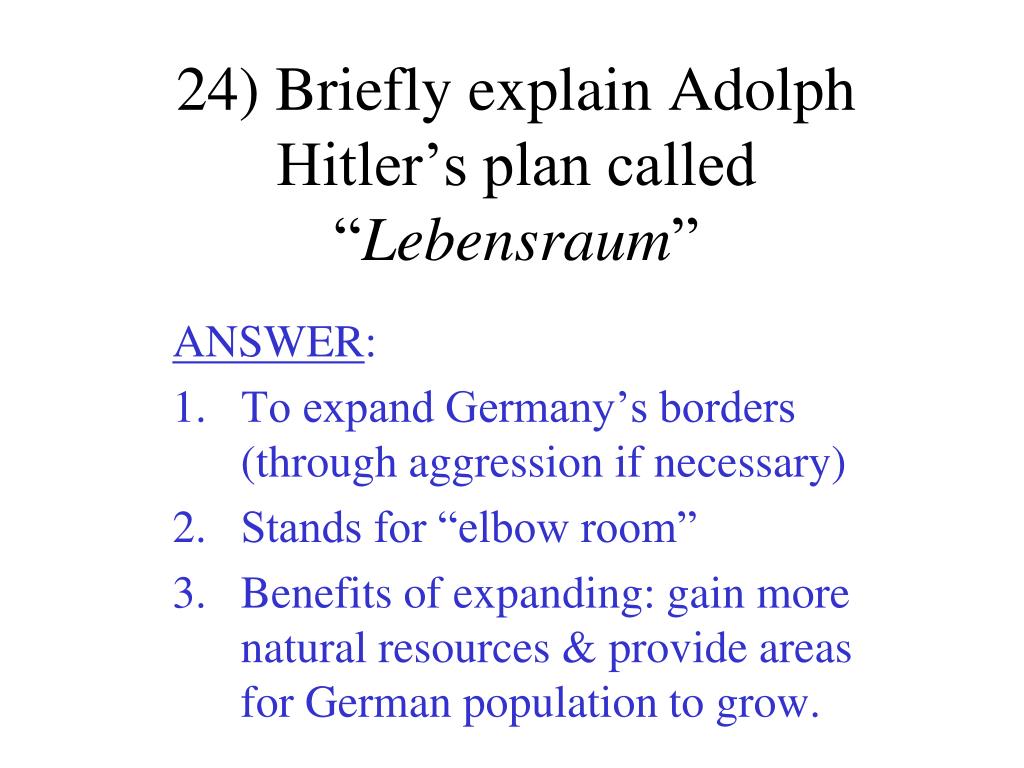 24) Briefly explain Adolph Hitler’s plan called “Lebensraum”

ANSWER:
1. To expand Germany’s borders (through aggression if necessary)
2. Stands for “elbow room”
3. Benefits of expanding: gain more natural resources & provide areas for German population to grow.